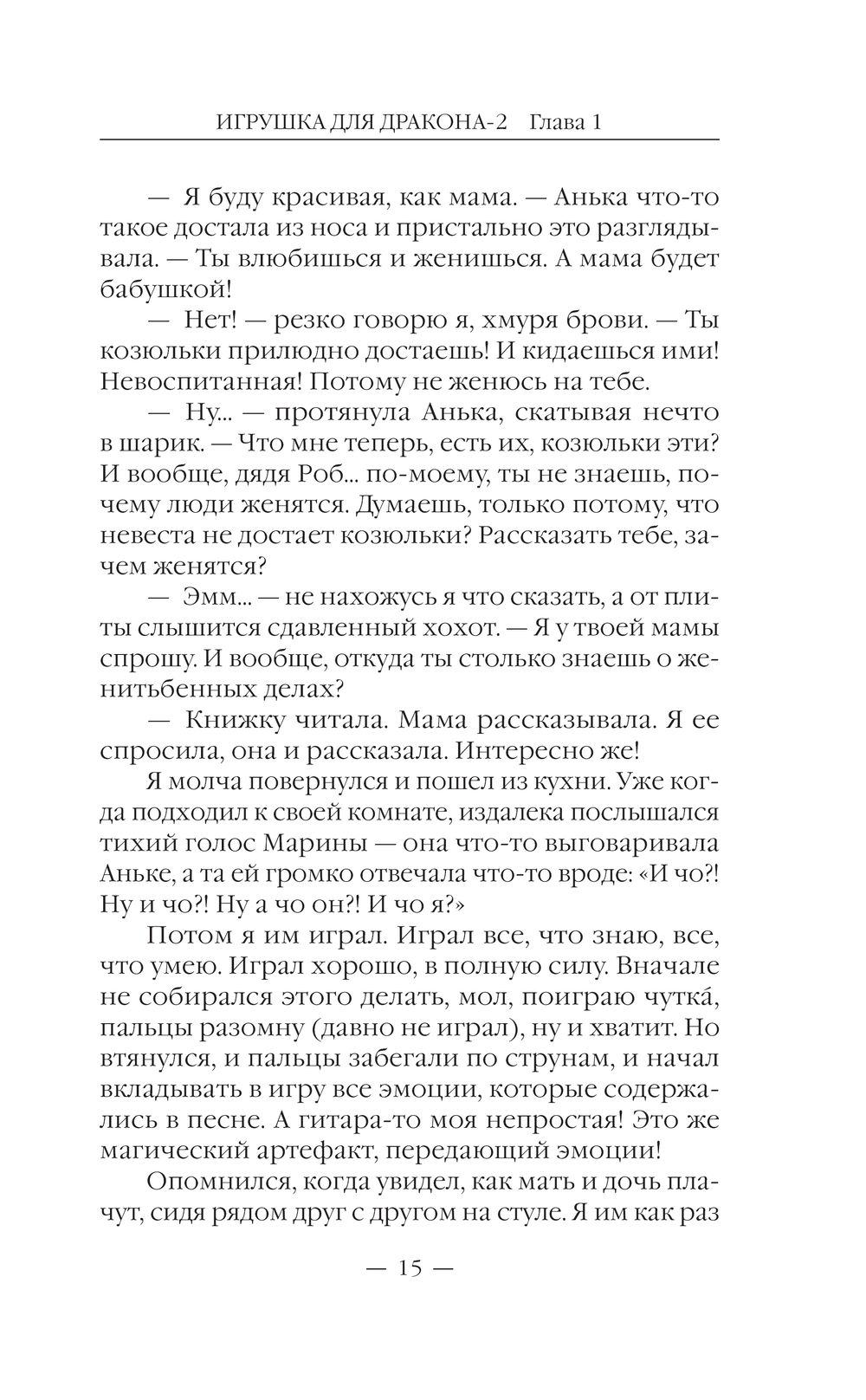 ИГРУШКА ДЛЯ ДРАКОНА-2 Глава 1

— Я буду красивая, как мама. — Анька что-то такое достала из носа и пристально это разглядывала. — Ты влюбишься и женишься. А мама будет бабушкой!

— Нет! — резко говорю я, хмуря брови. — Ты козюльки прилюдно достаешь! И кидаешься ими! Невоспитанная! Потому не женюсь на тебе.

— Ну... — протянула Анька, скатывая нечто в шарик. — Что мне теперь, есть их, козюльки эти? И вообще, дядя Роб... по-моему, ты не знаешь, почему люди женятся. Думаешь, только потому, что невеста не достает козюльки? Рассказать тебе, зачем женятся?

— Эмм... — не нахожусь я что сказать, а от плиты слышится сдавленный хохот. — Я у твоей мамы спрошу. И вообще, откуда ты столько знаешь о женитьбенных делах?

— Книжку читала. Мама рассказывала. Я ее спросила, она и рассказала. Интересно же!

Я молча повернулся и пошел из кухни. Уже когда подходил к своей комнате, издалека послышался тихий голос Марины — она что-то выговаривала Аньке, а та ей громко отвечала что-то вроде: «И чо?! Ну и чо?! Ну а чо он?! И чо я?»

Потом я им играл. Играл все, что знаю, все, что умею. Играл хорошо, в полную силу. Вначале не собирался этого делать, мол, поиграю чутка́, пальцы разомну (давно не играл), ну и хватит. Но втянулся, и пальцы забегали по струнам, и начал вкладывать в игру все эмоции, которые содержались в песне. А гитара-то моя непростая! Это же магический артефакт, передающий эмоции!

Опомнился, когда увидел, как мать и дочь плачут, сидя рядом друг с другом на стуле. Я им как раз

— 15 —